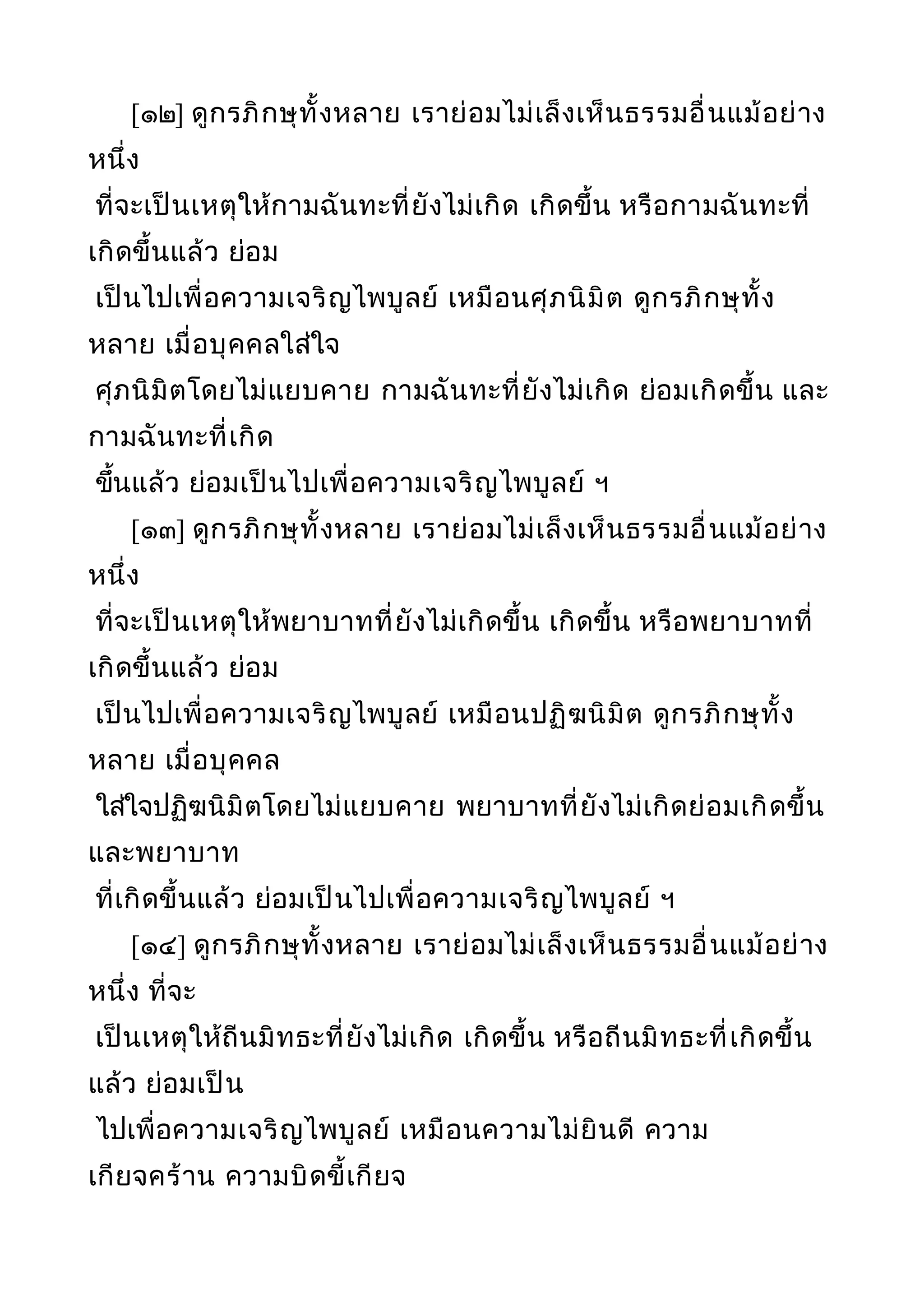 [๑๒] ดูกรภิกษุทั้งหลาย เราย่อมไม่เล็งเห็นธรรมอื่นแม้อย่างหนึ่ง ที่จะเป็นเหตุให้กามฉันทะที่ยังไม่เกิด เกิดขึ้น หรือกามฉันทะที่เกิดขึ้นแล้ว ย่อม เป็นไปเพื่อความเจริญไพบูลย์ เหมือนศุภนิมิต ดูกรภิกษุทั้งหลาย เมื่อบุคคลใส่ใจ ศุภนิมิตโดยไม่แยบคาย กามฉันทะที่ยังไม่เกิด ย่อมเกิดขึ้น และกามฉันทะที่เกิด ขึ้นแล้ว ย่อมเป็นไปเพื่อความเจริญไพบูลย์ ฯ

[๑๓] ดูกรภิกษุทั้งหลาย เราย่อมไม่เล็งเห็นธรรมอื่นแม้อย่างหนึ่ง ที่จะเป็นเหตุให้พยาบาทที่ยังไม่เกิดขึ้น เกิดขึ้น หรือพยาบาทที่เกิดขึ้นแล้ว ย่อม เป็นไปเพื่อความเจริญไพบูลย์ เหมือนปฏิฆนิมิต ดูกรภิกษุทั้งหลาย เมื่อบุคคล ใส่ใจปฏิฆนิมิตโดยไม่แยบคาย พยาบาทที่ยังไม่เกิดย่อมเกิดขึ้น และพยาบาท ที่เกิดขึ้นแล้ว ย่อมเป็นไปเพื่อความเจริญไพบูลย์ ฯ

[๑๔] ดูกรภิกษุทั้งหลาย เราย่อมไม่เล็งเห็นธรรมอื่นแม้อย่างหนึ่ง ที่จะ เป็นเหตุให้ถีนมิทธะที่ยังไม่เกิด เกิดขึ้น หรือถีนมิทธะที่เกิดขึ้นแล้ว ย่อมเป็น ไปเพื่อความเจริญไพบูลย์ เหมือนความไม่ยินดี ความเกียจคร้าน ความบิดขี้เกียจ